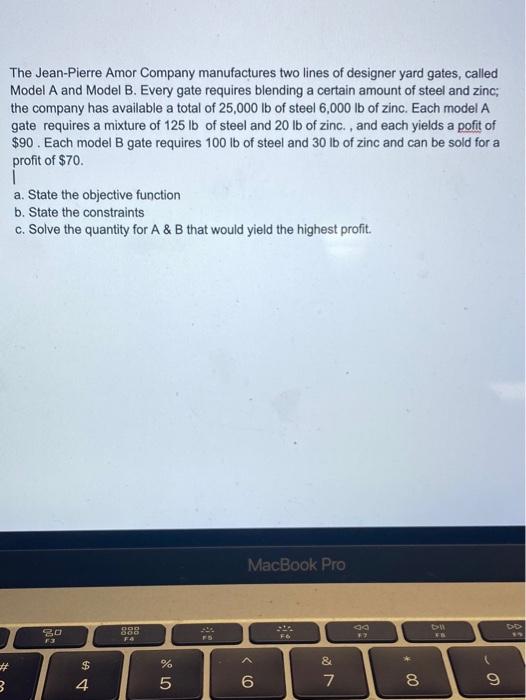 The Jean-Pierre Amor Company manufactures two lines of designer yard gates, called Model A and Model B. Every gate requires blending a certain amount of steel and zinc; the company has available a total of 25,000 lb of steel 6,000 lb of zinc. Each model A gate requires a mixture of 125 lb of steel and 20 lb of zinc. , and each yields a pofit of $90 . Each model B gate requires 100 lb of steel and 30 lb of zinc and can be sold for a profit of $70.

a. State the objective function
b. State the constraints
c. Solve the quantity for A & B that would yield the highest profit.

MacBook Pro

F3 F4 F5 F6 F7 F8 F9

# 3 $ 4 % 5 ^ 6 & 7 * 8 ( 9